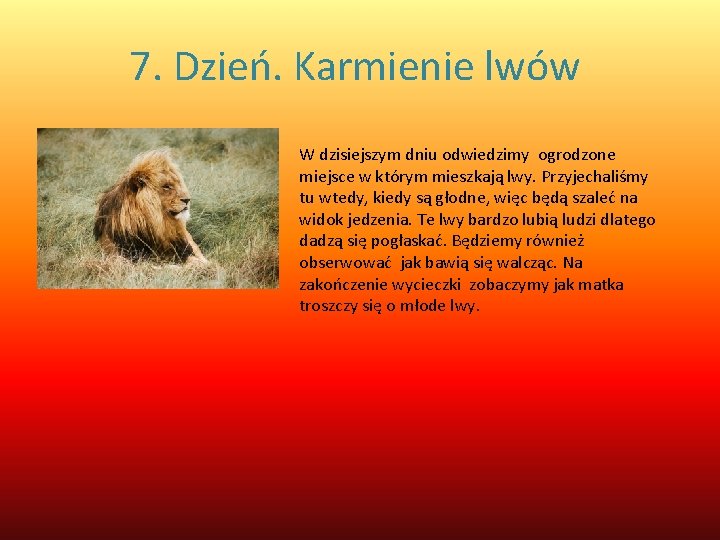 7. Dzień. Karmienie lwów

W dzisiejszym dniu odwiedzimy ogrodzone miejsce w którym mieszkają lwy. Przyjechaliśmy tu wtedy, kiedy są głodne, więc będą szaleć na widok jedzenia. Te lwy bardzo lubią ludzi dlatego dadzą się pogłaskać. Będziemy również obserwować jak bawią się walcząc. Na zakończenie wycieczki zobaczymy jak matka troszczy się o młode lwy.